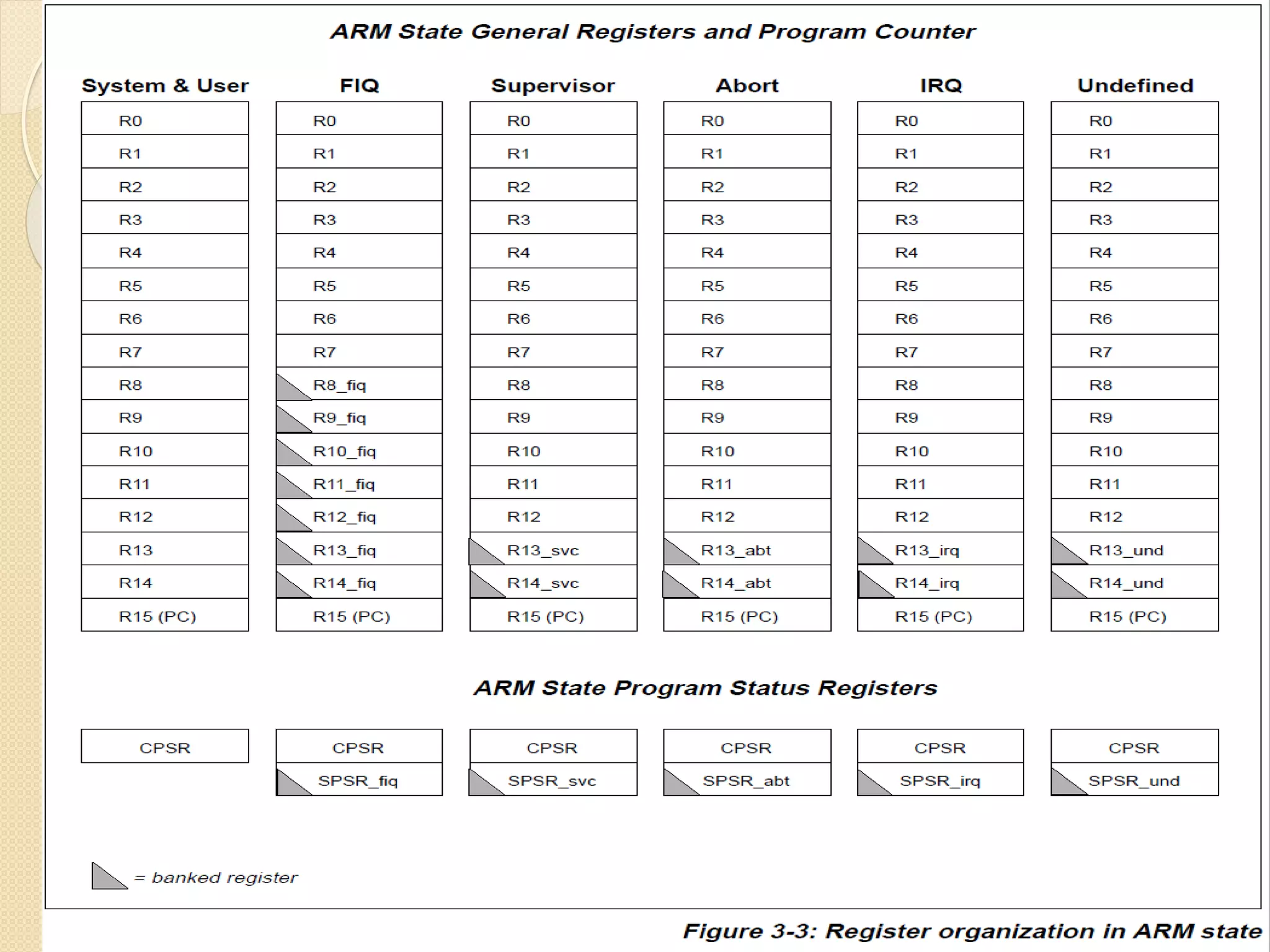 ARM State General Registers and Program Counter

| System & User | FIQ | Supervisor | Abort | IRQ | Undefined |
|---|---|---|---|---|---|
| R0 | R0 | R0 | R0 | R0 | R0 |
| R1 | R1 | R1 | R1 | R1 | R1 |
| R2 | R2 | R2 | R2 | R2 | R2 |
| R3 | R3 | R3 | R3 | R3 | R3 |
| R4 | R4 | R4 | R4 | R4 | R4 |
| R5 | R5 | R5 | R5 | R5 | R5 |
| R6 | R6 | R6 | R6 | R6 | R6 |
| R7 | R7 | R7 | R7 | R7 | R7 |
| R8 | R8_fiq | R8 | R8 | R8 | R8 |
| R9 | R9_fiq | R9 | R9 | R9 | R9 |
| R10 | R10_fiq | R10 | R10 | R10 | R10 |
| R11 | R11_fiq | R11 | R11 | R11 | R11 |
| R12 | R12_fiq | R12 | R12 | R12 | R12 |
| R13 | R13_fiq | R13_svc | R13_abt | R13_irq | R13_und |
| R14 | R14_fiq | R14_svc | R14_abt | R14_irq | R14_und |
| R15 (PC) | R15 (PC) | R15 (PC) | R15 (PC) | R15 (PC) | R15 (PC) |

ARM State Program Status Registers

| CPSR | CPSR | CPSR | CPSR | CPSR | CPSR |
|---|---|---|---|---|---|
| | SPSR_fiq | SPSR_svc | SPSR_abt | SPSR_irq | SPSR_und |

= banked register

Figure 3-3: Register organization in ARM state